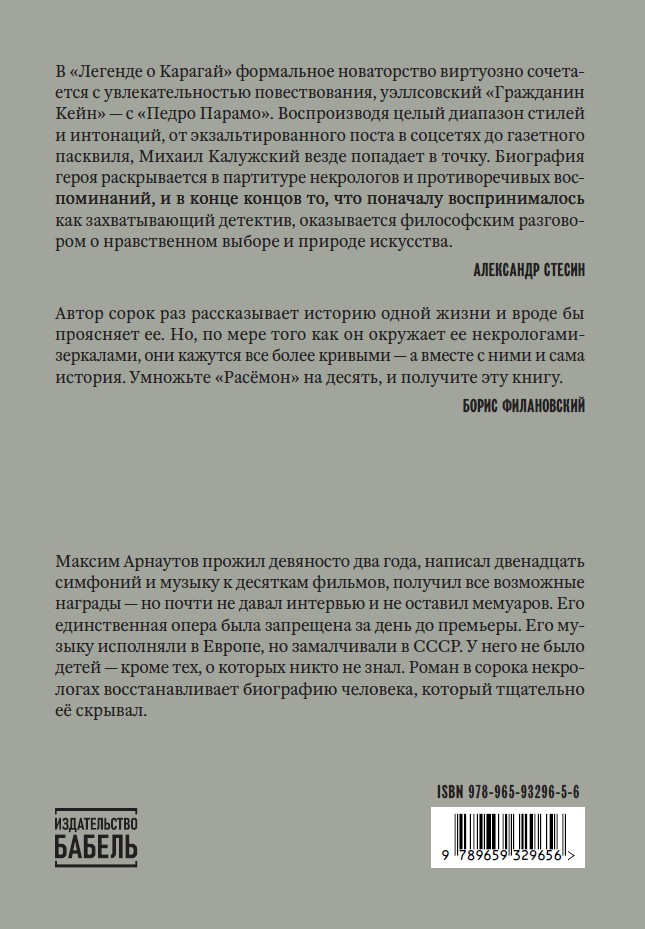 В «Легенде о Карагай» формальное новаторство виртуозно сочетается с увлекательностью повествования, уэллсовский «Гражданин Кейн» — с «Педро Парамо». Воспроизводя целый диапазон стилей и интонаций, от экзальтированного поста в соцсетях до газетного пасквиля, Михаил Калужский везде попадает в точку. Биография героя раскрывается в партитуре некрологов и противоречивых воспоминаний, и в конце концов то, что поначалу воспринималось как захватывающий детектив, оказывается философским разговором о нравственном выборе и природе искусства.

АЛЕКСАНДР СТЕСИН

Автор сорок раз рассказывает историю одной жизни и вроде бы проясняет ее. Но, по мере того как он окружает ее некрологами-зеркалами, они кажутся все более кривыми — а вместе с ними и сама история. Умножьте «Расёмон» на десять, и получите эту книгу.

БОРИС ФИЛАНОВСКИЙ

Максим Арнаутов прожил девяносто два года, написал двенадцать симфоний и музыку к десяткам фильмов, получил все возможные награды — но почти не давал интервью и не оставил мемуаров. Его единственная опера была запрещена за день до премьеры. Его музыку исполняли в Европе, но замалчивали в СССР. У него не было детей — кроме тех, о которых никто не знал. Роман в сорока некрологах восстанавливает биографию человека, который тщательно её скрывал.

ISBN 978-965-93296-5-6

ИЗДАТЕЛЬСТВО
БАБЕЛЬ

9 789659 329656 >